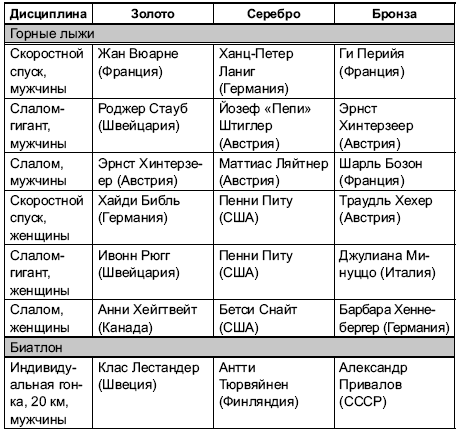 | Дисциплина | Золото | Серебро | Бронза |
|---|---|---|---|
| Горные лыжи | | | |
| Скоростной спуск, мужчины | Жан Вюарне (Франция) | Ханц-Петер Ланиг (Германия) | Ги Перийя (Франция) |
| Слалом-гигант, мужчины | Роджер Стауб (Швейцария) | Йозеф «Пепи» Штиглер (Австрия) | Эрнст Хинтерзеер (Австрия) |
| Слалом, мужчины | Эрнст Хинтерзеер (Австрия) | Маттиас Ляйтнер (Австрия) | Шарль Бозон (Франция) |
| Скоростной спуск, женщины | Хайди Библь (Германия) | Пенни Питу (США) | Траудль Хехер (Австрия) |
| Слалом-гигант, женщины | Ивонн Рюгг (Швейцария) | Пенни Питу (США) | Джулиана Минуццо (Италия) |
| Слалом, женщины | Анни Хейгтвейт (Канада) | Бетси Снайт (США) | Барбара Хеннебергер (Германия) |
| Биатлон | | | |
| Индивидуальная гонка, 20 км, мужчины | Клас Лестандер (Швеция) | Антти Тюрвяйнен (Финляндия) | Александр Привалов (СССР) |